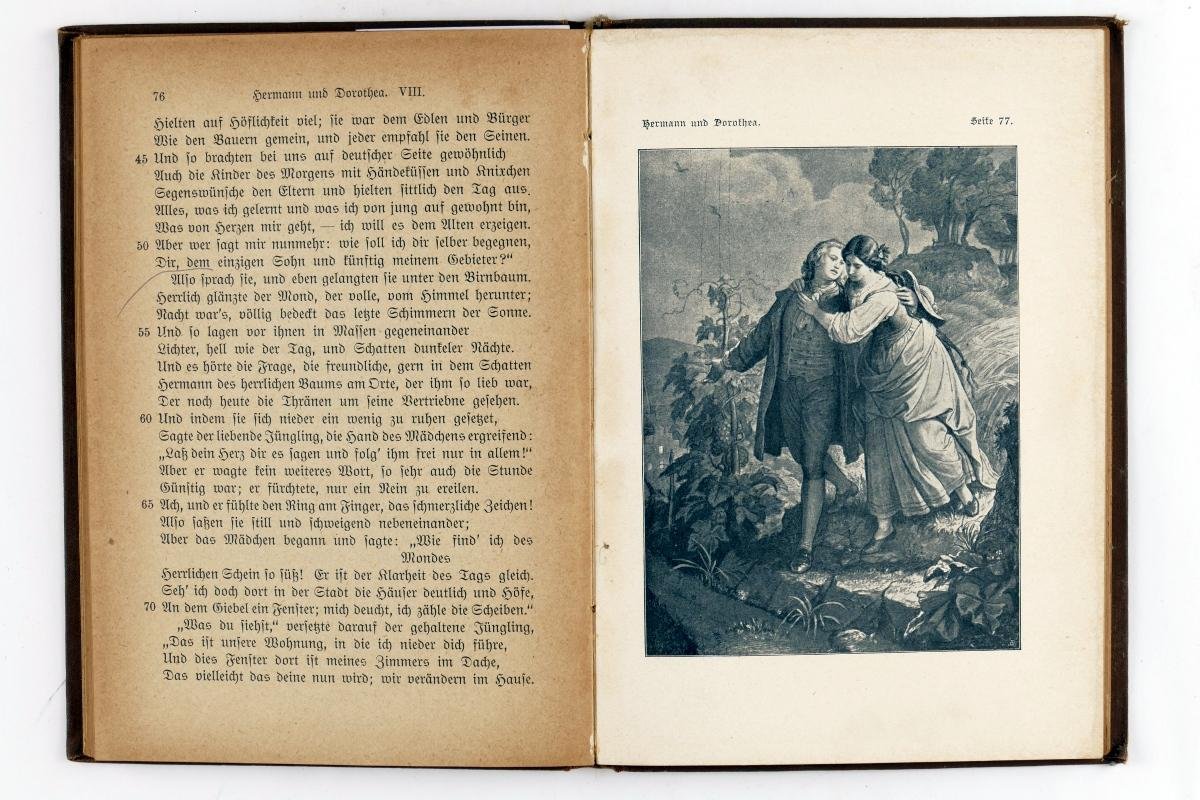 76 Hermann und Dorothea. VIII.

Hielten auf Höflichkeit viel; sie war dem Edlen und Bürger
Wie den Bauern gemein, und jeder empfahl sie den Seinen.
45 Und so brachten bei uns auf deutscher Seite gewöhnlich
Auch die Kinder des Morgens mit Händeküssen und Knixchen
Segenswünsche den Eltern und hielten sittlich den Tag aus.
Alles, was ich gelernt und was ich von jung auf gewohnt bin,
Was von Herzen mir geht, — ich will es dem Alten erzeigen.
50 Aber wer sagt mir nunmehr: wie soll ich dir selber begegnen,
Dir, dem einzigen Sohn und künftig meinem Gebieter?"
Also sprach sie, und eben gelangten sie unter den Birnbaum.
Herrlich glänzte der Mond, der volle, vom Himmel herunter;
Nacht war's, völlig bedeckt das letzte Schimmern der Sonne.
55 Und so lagen vor ihnen in Massen gegeneinander
Lichter, hell wie der Tag, und Schatten dunkeler Nächte.
Und es hörte die Frage, die freundliche, gern in dem Schatten
Hermann des herrlichen Baums am Orte, der ihm so lieb war,
Der noch heute die Thränen um seine Vertriebne gesehen.
60 Und indem sie sich nieder ein wenig zu ruhen gesetzet,
Sagte der liebende Jüngling, die Hand des Mädchens ergreifend:
„Laß dein Herz dir es sagen und folg' ihm frei nur in allem!"
Aber er wagte kein weiteres Wort, so sehr auch die Stunde
Günstig war; er fürchtete, nur ein Nein zu ereilen.
65 Ach, und er fühlte den Ring am Finger, das schmerzliche Zeichen!
Also saßen sie still und schweigend nebeneinander;
Aber das Mädchen begann und sagte: „Wie find' ich des Mondes
Herrlichen Schein so süß! Er ist der Klarheit des Tags gleich.
Seh' ich doch dort in der Stadt die Häuser deutlich und Höfe,
70 An dem Giebel ein Fenster; mich deucht, ich zähle die Scheiben."
„Was du siehst," versetzte darauf der gehaltene Jüngling,
„Das ist unsere Wohnung, in die ich nieder dich führe,
Und dies Fenster dort ist meines Zimmers im Dache,
Das vielleicht das deine nun wird; wir verändern im Hause.

Hermann und Dorothea. Seite 77.